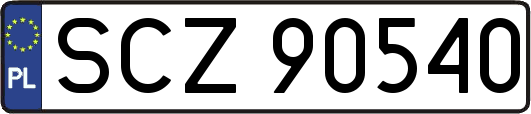 PL
SCZ 90540